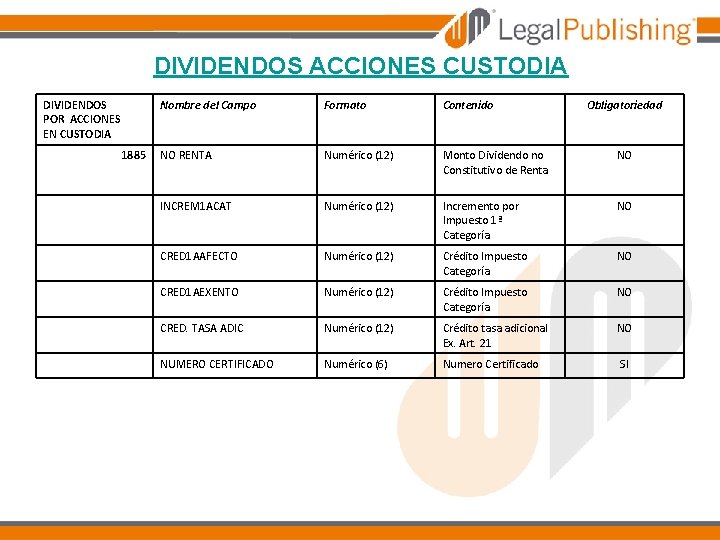 LegalPublishing

DIVIDENDOS ACCIONES CUSTODIA

| DIVIDENDOS POR ACCIONES EN CUSTODIA | Nombre del Campo | Formato | Contenido | Obligatoriedad |
|---|---|---|---|---|
| 1885 | NO RENTA | Numérico (12) | Monto Dividendo no Constitutivo de Renta | NO |
| | INCREM1ACAT | Numérico (12) | Incremento por Impuesto 1 ª Categoría | NO |
| | CRED1AAFECTO | Numérico (12) | Crédito Impuesto Categoría | NO |
| | CRED1AEXENTO | Numérico (12) | Crédito Impuesto Categoría | NO |
| | CRED. TASA ADIC | Numérico (12) | Crédito tasa adicional Ex. Art. 21 | NO |
| | NUMERO CERTIFICADO | Numérico (6) | Numero Certificado | SI |